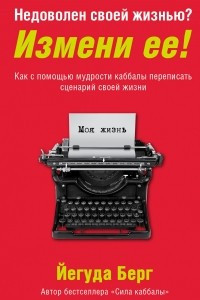 Недоволен своей жизнью?

Измени ее!

Как с помощью мудрости каббалы переписать сценарий своей жизни

Моя жизнь

Йегуда Берг

Автор бестселлера «Сила каббалы»